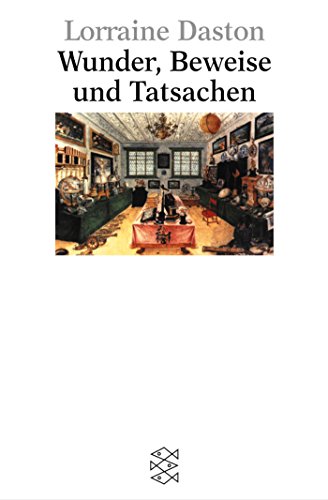 Lorraine Daston
Wunder, Beweise und Tatsachen